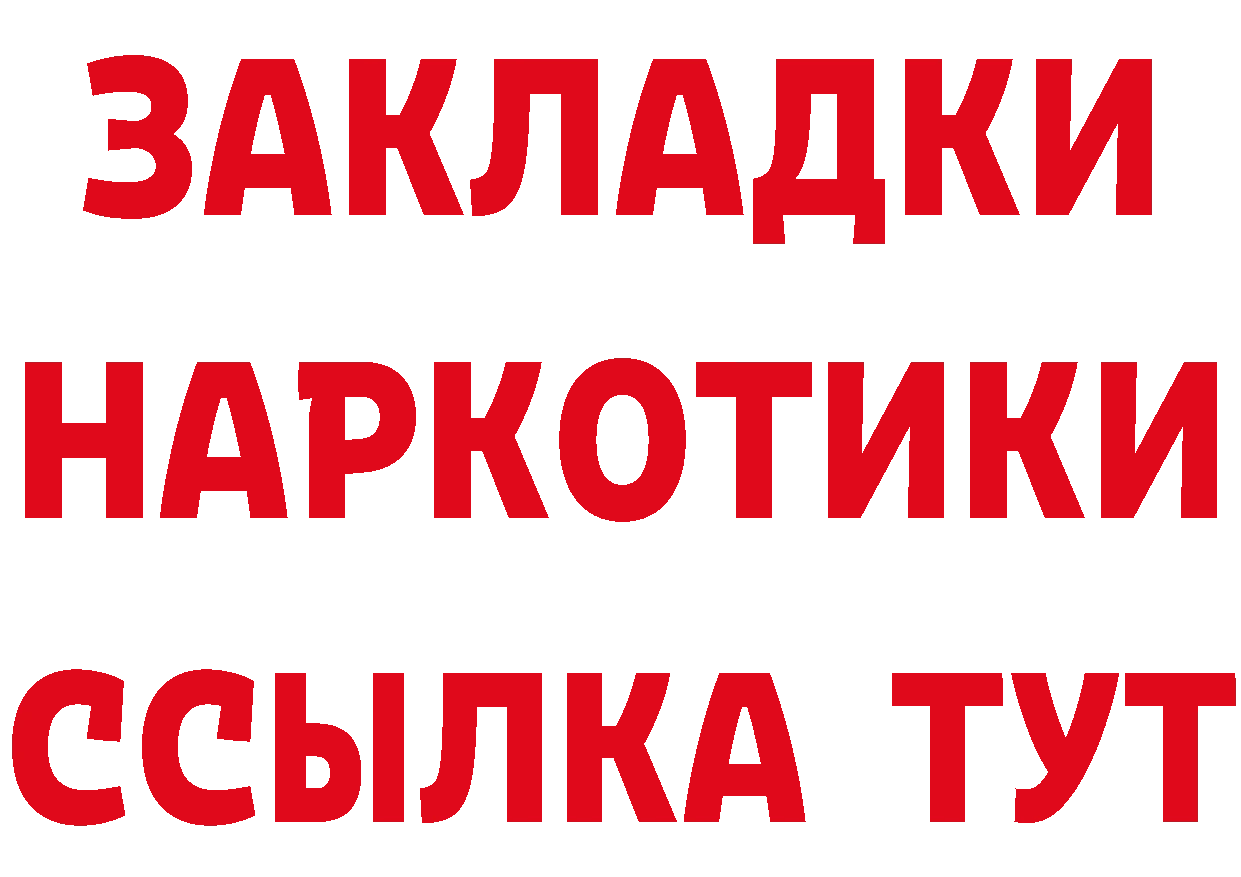 ЗАКЛАДКИ
НАРКОТИКИ
ССЫЛКА ТУТ